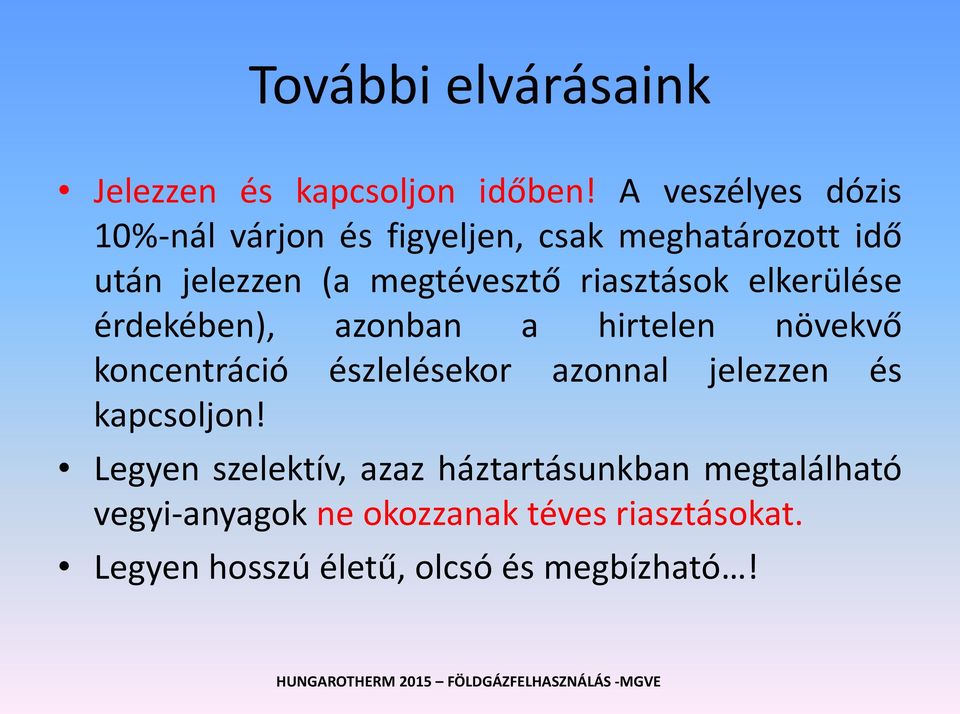 További elvárásaink

• Jelezzen és kapcsoljon időben! A veszélyes dózis 10%-nál várjon és figyeljen, csak meghatározott idő után jelezzen (a megtévesztő riasztások elkerülése érdekében), azonban a hirtelen növekvő koncentráció észlelésekor azonnal jelezzen és kapcsoljon!

• Legyen szelektív, azaz háztartásunkban megtalálható vegyi-anyagok ne okozzanak téves riasztásokat.

• Legyen hosszú életű, olcsó és megbízható…!

HUNGAROTHERM 2015 – FÖLDGÁZFELHASZNÁLÁS -MGVE